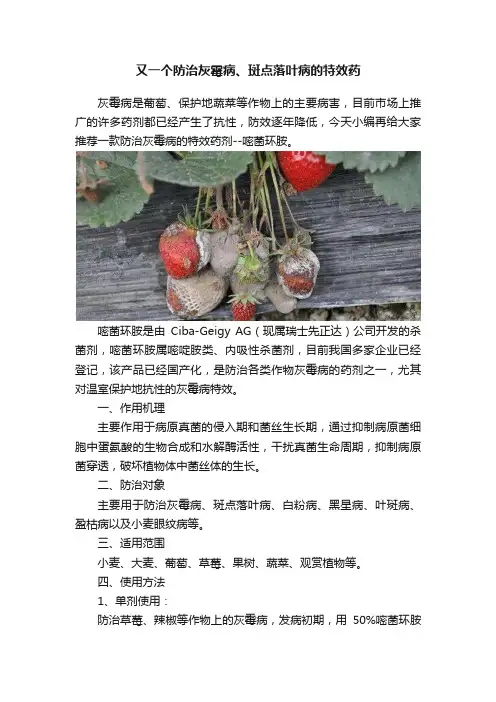 又一个防治灰霉病、斑点落叶病的特效药

灰霉病是葡萄、保护地蔬菜等作物上的主要病害，目前市场上推广的许多药剂都已经产生了抗性，防效逐年降低，今天小编再给大家推荐一款防治灰霉病的特效药剂--嘧菌环胺。

嘧菌环胺是由 Ciba-Geigy AG（现属瑞士先正达）公司开发的杀菌剂，嘧菌环胺属嘧啶胺类、内吸性杀菌剂，目前我国多家企业已经登记，该产品已经国产化，是防治各类作物灰霉病的药剂之一，尤其对温室保护地抗性的灰霉病特效。

一、作用机理

主要作用于病原真菌的侵入期和菌丝生长期，通过抑制病原菌细胞中蛋氨酸的生物合成和水解酶活性，干扰真菌生命周期，抑制病原菌穿透，破坏植物体中菌丝体的生长。

二、防治对象

主要用于防治灰霉病、斑点落叶病、白粉病、黑星病、叶斑病、颖枯病以及小麦眼纹病等。

三、适用范围

小麦、大麦、葡萄、草莓、果树、蔬菜、观赏植物等。

四、使用方法

1、单剂使用：

防治草莓、辣椒等作物上的灰霉病，发病初期，用 50%嘧菌环胺